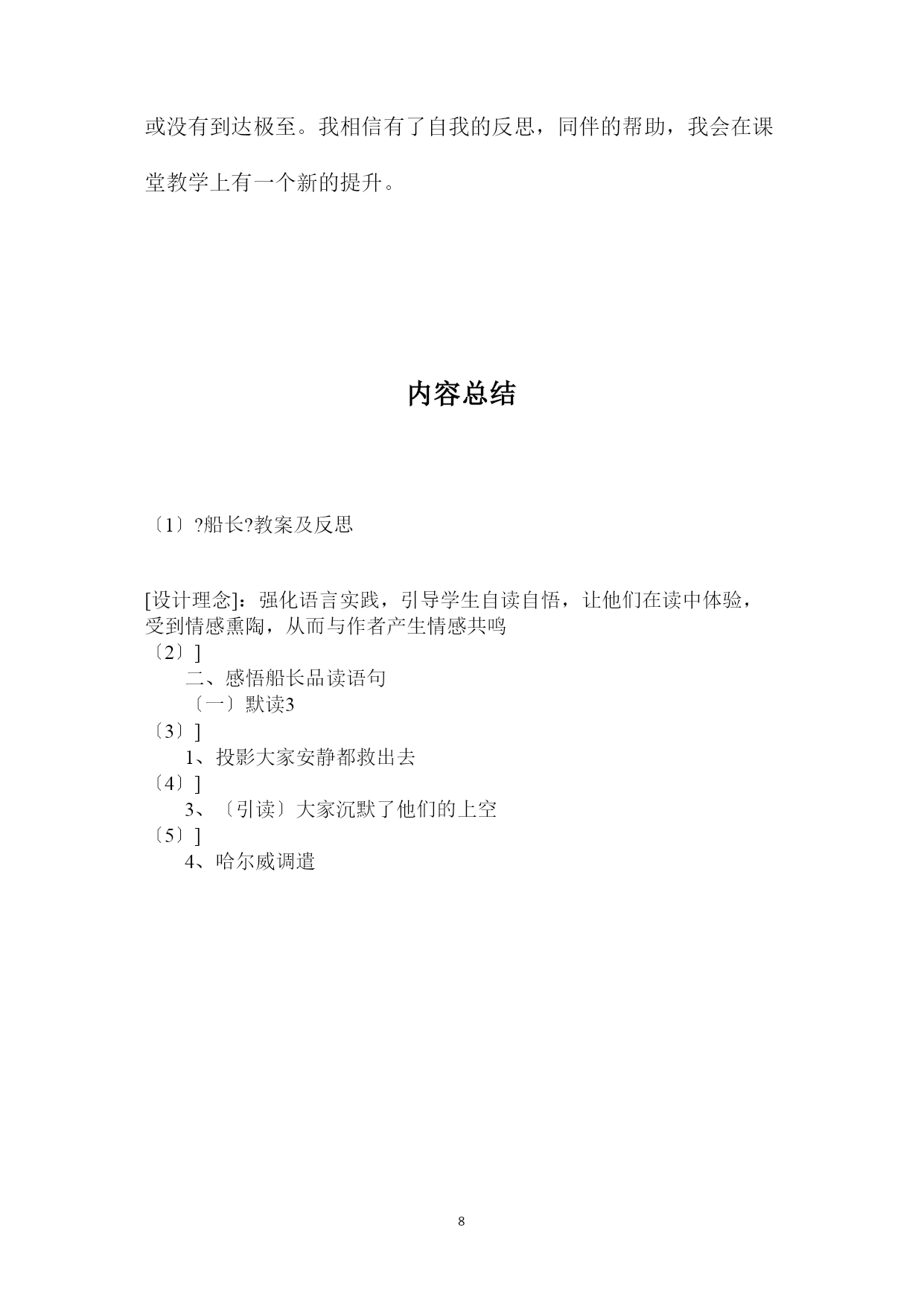 或没有到达极至。我相信有了自我的反思，同伴的帮助，我会在课堂教学上有一个新的提升。

内容总结

〔1〕?船长?教案及反思

[设计理念]：强化语言实践，引导学生自读自悟，让他们在读中体验，受到情感熏陶，从而与作者产生情感共鸣
〔2〕]
二、感悟船长品读语句
〔一〕默读3
〔3〕]
1、投影大家安静都救出去
〔4〕]
3、〔引读〕大家沉默了他们的上空
〔5〕]
4、哈尔威调遣

8